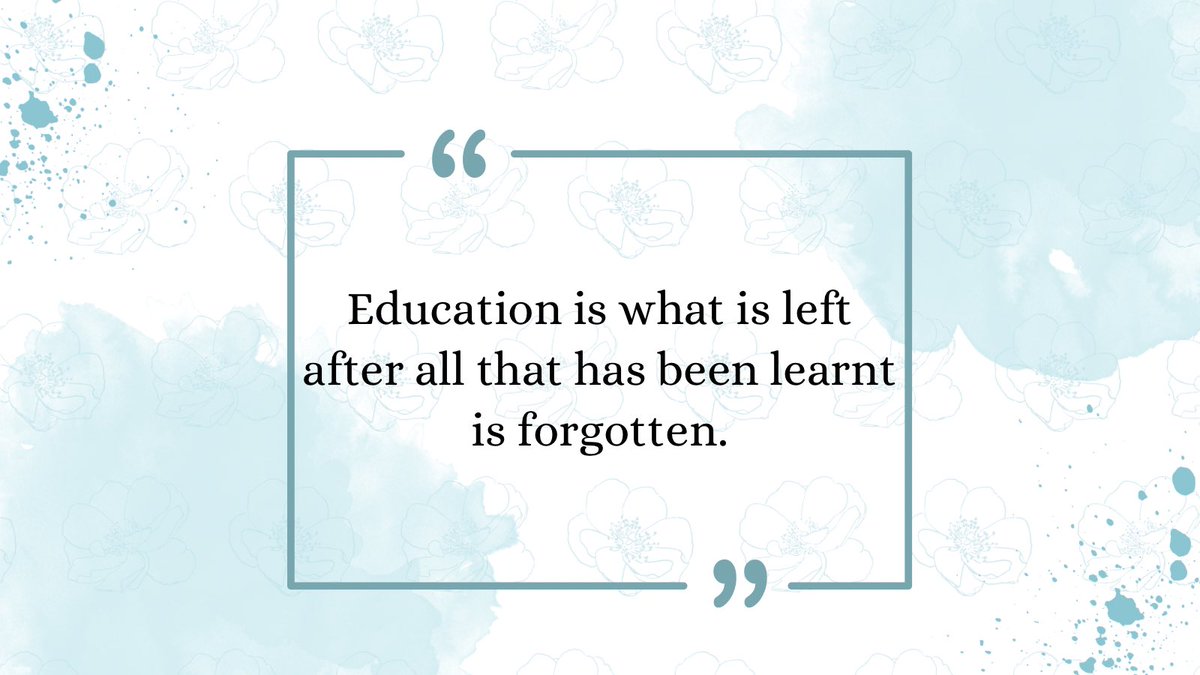 “

Education is what is left after all that has been learnt is forgotten.

”